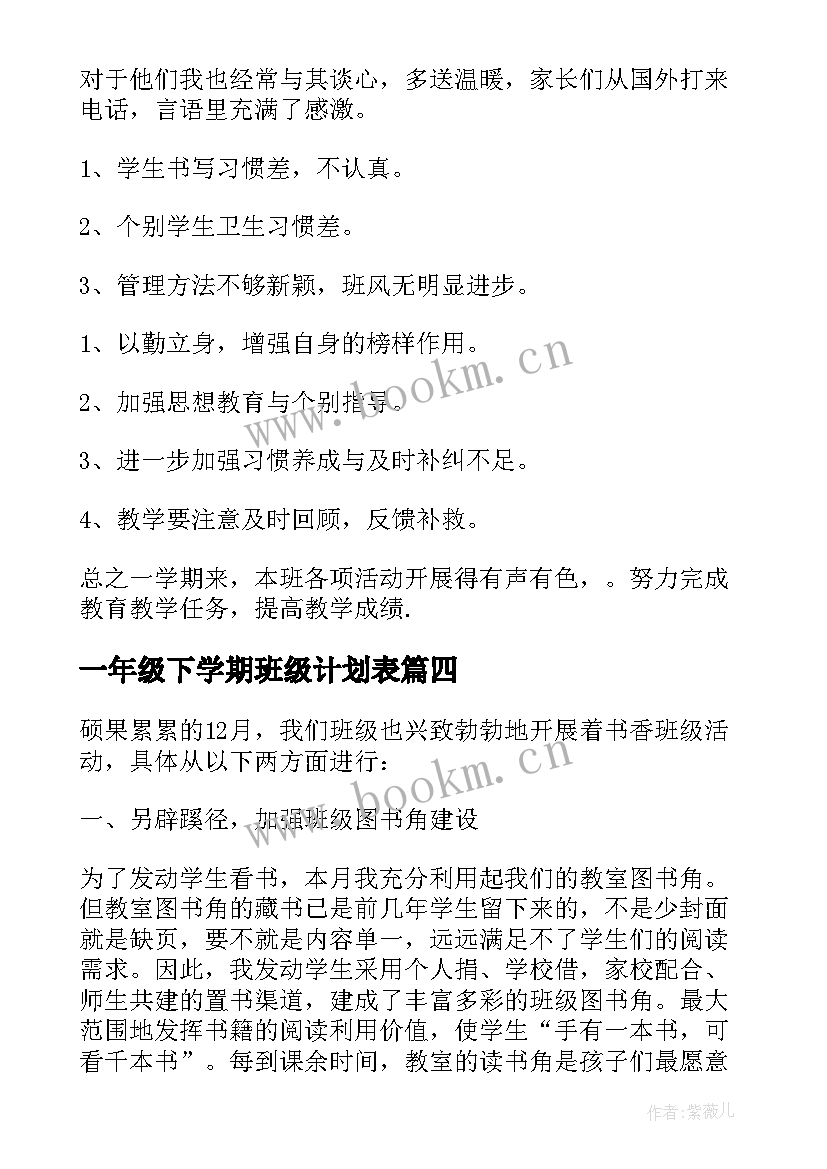 对于他们我也经常与其谈心，多送温暖，家长们从国外打来电话，言语里充满了感激。

1、学生书写习惯差，不认真。

2、个别学生卫生习惯差。

3、管理方法不够新颖，班风无明显进步。

1、以勤立身，增强自身的榜样作用。

2、加强思想教育与个别指导。

3、进一步加强习惯养成与及时补纠不足。

4、教学要注意及时回顾，反馈补救。

总之一学期来，本班各项活动开展得有声有色，。努力完成教育教学任务，提高教学成绩.

一年级下学期班级计划表篇四

硕果累累的12月，我们班级也兴致勃勃地开展着书香班级活动，具体从以下两方面进行：

一、另辟蹊径，加强班级图书角建设

为了发动学生看书，本月我充分利用起我们的教室图书角。但教室图书角的藏书已是前几年学生留下来的，不是少封面就是缺页，要不就是内容单一，远远满足不了学生们的阅读需求。因此，我发动学生采用个人捐、学校借，家校配合、师生共建的置书渠道，建成了丰富多彩的班级图书角。最大范围地发挥书籍的阅读利用价值，使学生“手有一本书，可看千本书”。每到课余时间，教室的读书角是孩子们最愿意

www.bookm.cn

www.bookm.cn

作者:紫薇儿